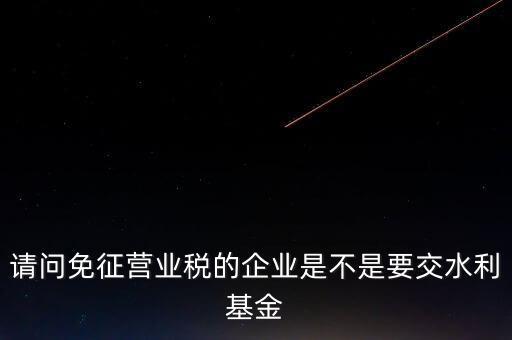 请问免征营业税的企业是不是要交水利基金